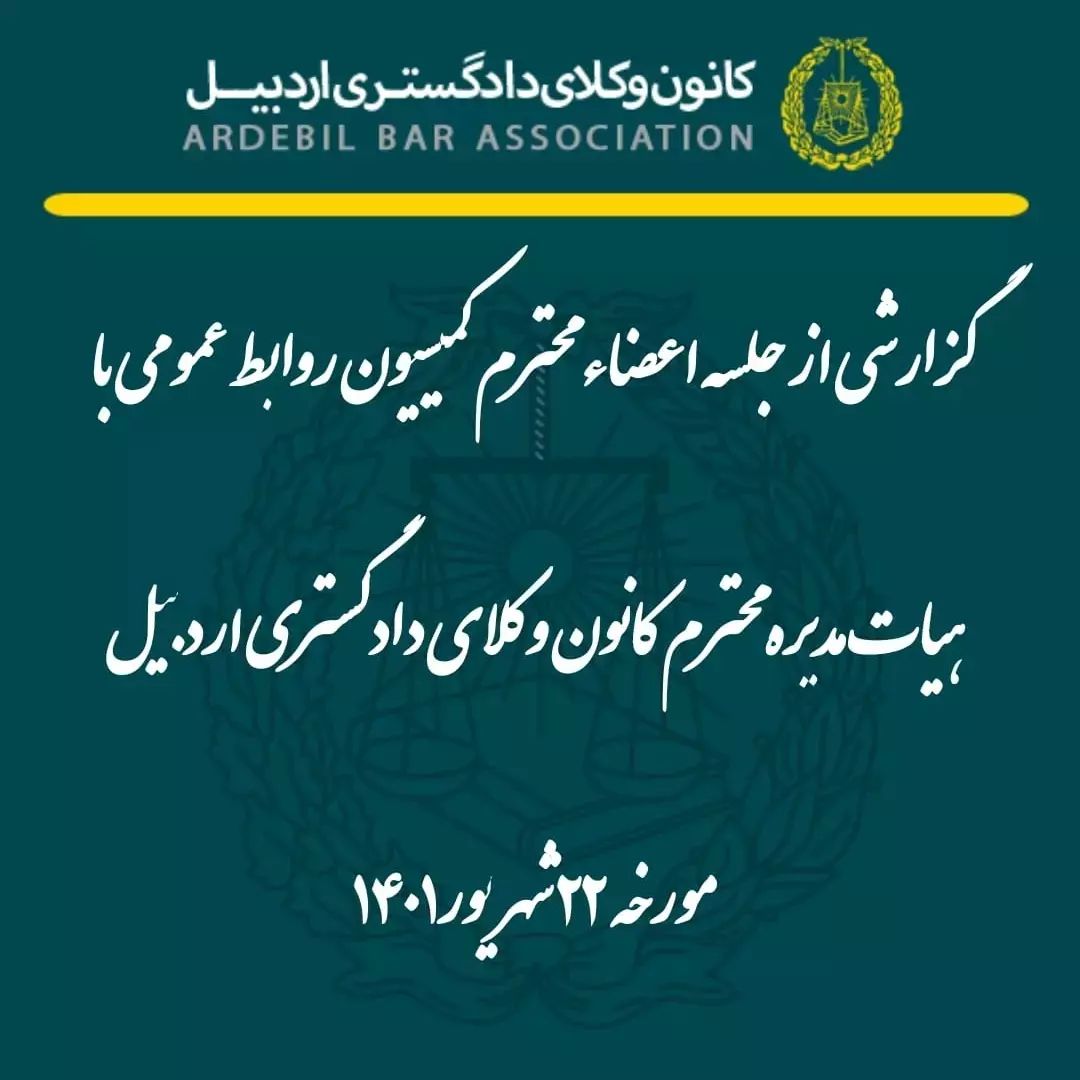 کانون وکلای دادگستری اردبیل
ARDEBIL BAR ASSOCIATION

گزارشی از جلسه اعضاء محترم کمیسیون روابط عمومی با

هیات مدیره محترم کانون وکلای دادگستری اردبیل

مورخه ۲۲ شهریور ۱۴۰۱